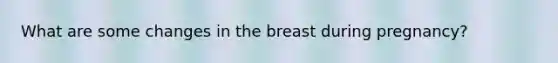 What are some changes in the breast during pregnancy?